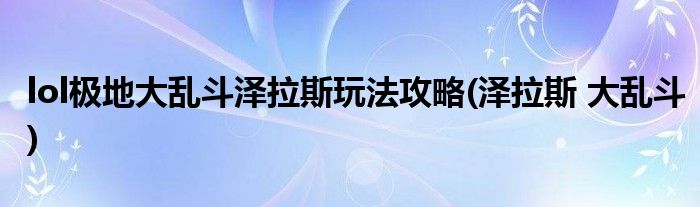 lol极地大乱斗泽拉斯玩法攻略(泽拉斯 大乱斗)